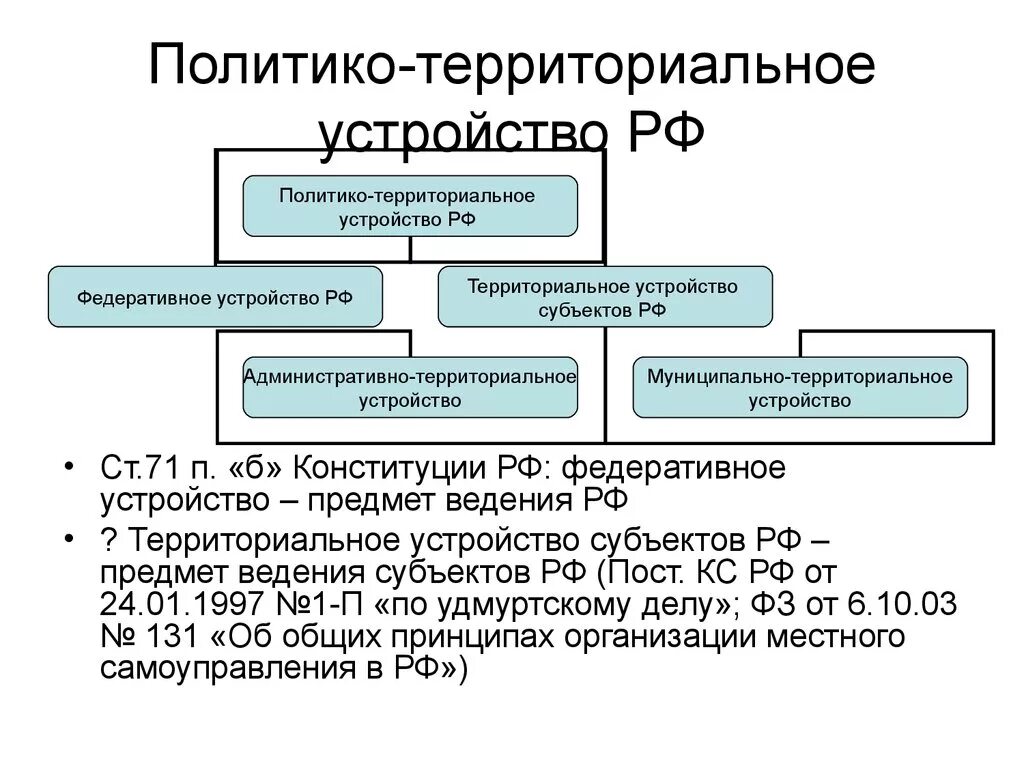 Политико-территориальное устройство РФ

Политико-территориальное устройство РФ

Федеративное устройство РФ

Территориальное устройство субъектов РФ

Административно-территориальное устройство

Муниципально-территориальное устройство

• Ст.71 п. «б» Конституции РФ: федеративное устройство – предмет ведения РФ
• ? Территориальное устройство субъектов РФ – предмет ведения субъектов РФ (Пост. КС РФ от 24.01.1997 №1-П «по удмуртскому делу»; ФЗ от 6.10.03 № 131 «Об общих принципах организации местного самоуправления в РФ»)